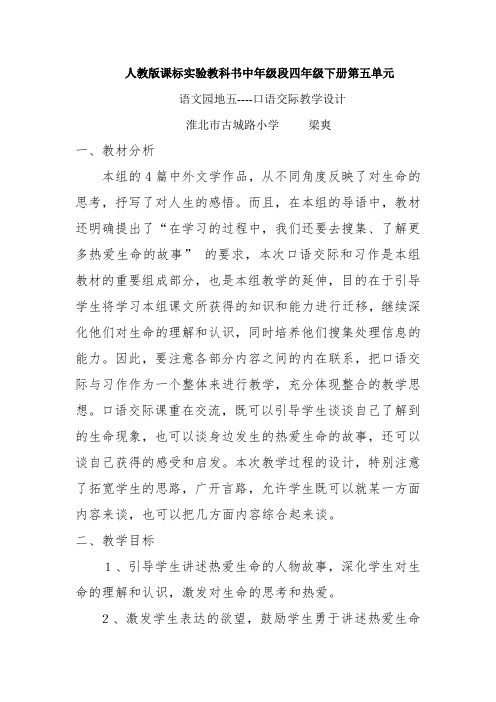 人教版课标实验教科书中年级段四年级下册第五单元

语文园地五----口语交际教学设计

淮北市古城路小学　　梁爽

一、教材分析

本组的4篇中外文学作品，从不同角度反映了对生命的思考，抒写了对人生的感悟。而且，在本组的导语中，教材还明确提出了“在学习的过程中，我们还要去搜集、了解更多热爱生命的故事” 的要求，本次口语交际和习作是本组教材的重要组成部分，也是本组教学的延伸，目的在于引导学生将学习本组课文所获得的知识和能力进行迁移，继续深化他们对生命的理解和认识，同时培养他们搜集处理信息的能力。因此，要注意各部分内容之间的内在联系，把口语交际与习作作为一个整体来进行教学，充分体现整合的教学思想。口语交际课重在交流，既可以引导学生谈谈自己了解到的生命现象，也可以谈身边发生的热爱生命的故事，还可以谈自己获得的感受和启发。本次教学过程的设计，特别注意了拓宽学生的思路，广开言路，允许学生既可以就某一方面内容来谈，也可以把几方面内容综合起来谈。

二、教学目标

1、引导学生讲述热爱生命的人物故事，深化学生对生命的理解和认识，激发对生命的思考和热爱。

2、激发学生表达的欲望，鼓励学生勇于讲述热爱生命